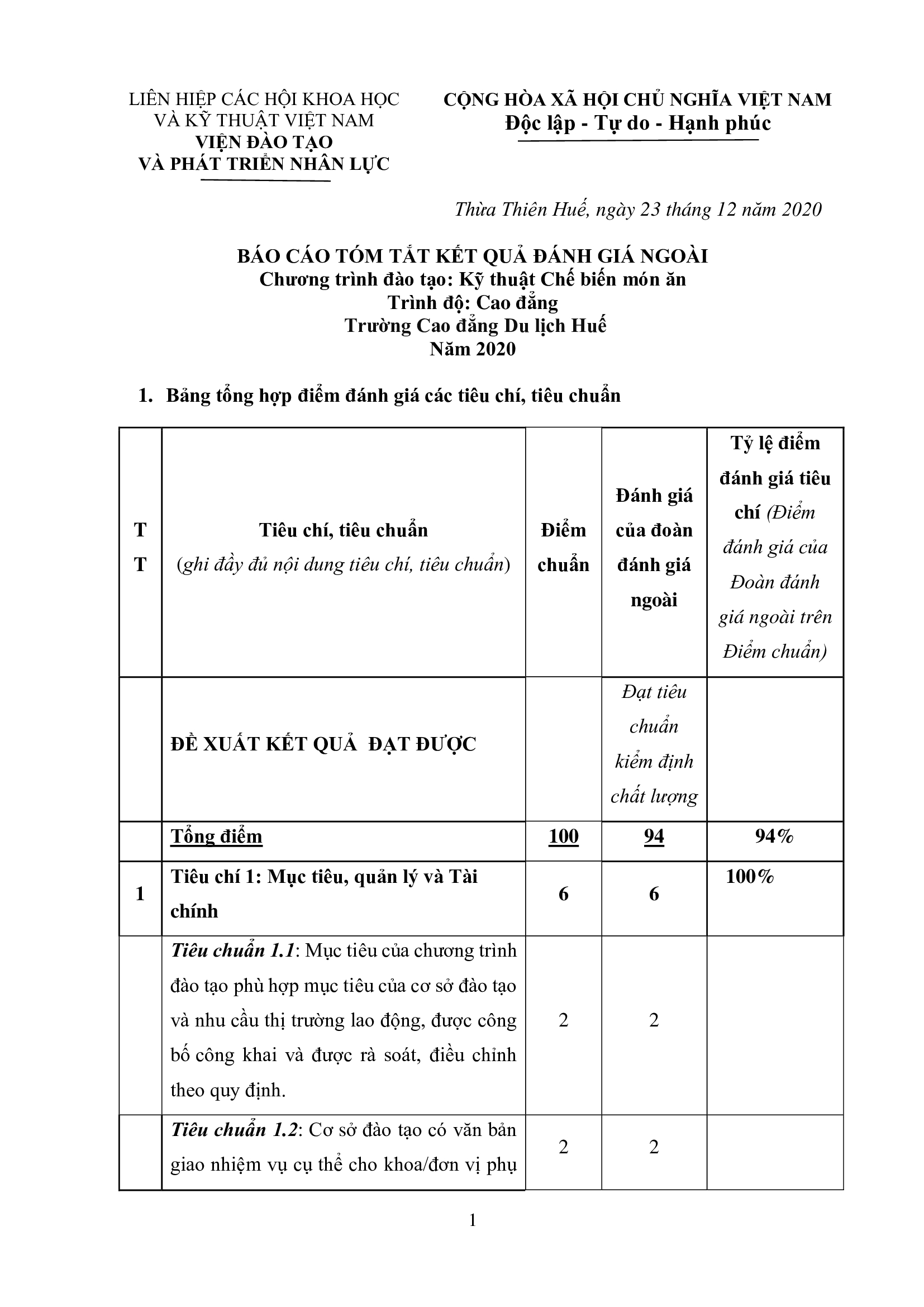 LIÊN HIỆP CÁC HỘI KHOA HỌC
VÀ KỸ THUẬT VIỆT NAM
VIỆN ĐÀO TẠO
VÀ PHÁT TRIỂN NHÂN LỰC

CỘNG HÒA XÃ HỘI CHỦ NGHĨA VIỆT NAM
Độc lập - Tự do - Hạnh phúc

Thừa Thiên Huế, ngày 23 tháng 12 năm 2020

BÁO CÁO TÓM TẮT KẾT QUẢ ĐÁNH GIÁ NGOÀI
Chương trình đào tạo: Kỹ thuật Chế biến món ăn
Trình độ: Cao đẳng
Trường Cao đẳng Du lịch Huế
Năm 2020

1. Bảng tổng hợp điểm đánh giá các tiêu chí, tiêu chuẩn

| TT | Tiêu chí, tiêu chuẩn (ghi đầy đủ nội dung tiêu chí, tiêu chuẩn) | Điểm chuẩn | Đánh giá của đoàn đánh giá ngoài | Tỷ lệ điểm đánh giá tiêu chí (Điểm đánh giá của Đoàn đánh giá ngoài trên Điểm chuẩn) |
|---|---|---|---|---|
| | ĐỀ XUẤT KẾT QUẢ ĐẠT ĐƯỢC | | Đạt tiêu chuẩn kiểm định chất lượng | |
| | Tổng điểm | 100 | 94 | 94% |
| 1 | Tiêu chí 1: Mục tiêu, quản lý và Tài chính | 6 | 6 | 100% |
| | Tiêu chuẩn 1.1: Mục tiêu của chương trình đào tạo phù hợp mục tiêu của cơ sở đào tạo và nhu cầu thị trường lao động, được công bố công khai và được rà soát, điều chỉnh theo quy định. | 2 | 2 | |
| | Tiêu chuẩn 1.2: Cơ sở đào tạo có văn bản giao nhiệm vụ cụ thể cho khoa/đơn vị phụ | 2 | 2 | |

1